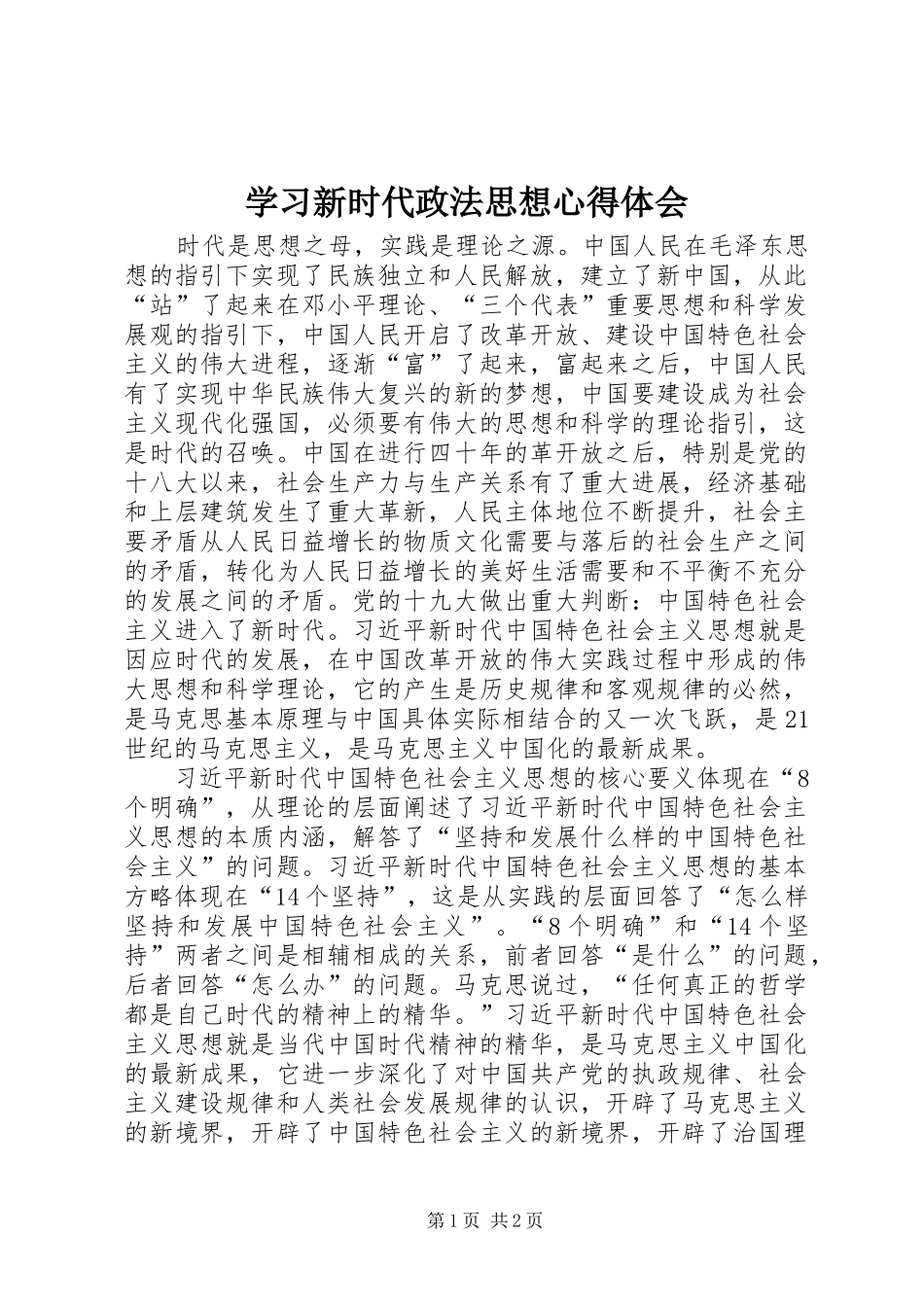 学习新时代政法思想心得体会

时代是思想之母，实践是理论之源。中国人民在毛泽东思想的指引下实现了民族独立和人民解放，建立了新中国，从此“站”了起来在邓小平理论、“三个代表”重要思想和科学发展观的指引下，中国人民开启了改革开放、建设中国特色社会主义的伟大进程，逐渐“富”了起来，富起来之后，中国人民有了实现中华民族伟大复兴的新的梦想，中国要建设成为社会主义现代化强国，必须要有伟大的思想和科学的理论指引，这是时代的召唤。中国在进行四十年的革开放之后，特别是党的十八大以来，社会生产力与生产关系有了重大进展，经济基础和上层建筑发生了重大革新，人民主体地位不断提升，社会主要矛盾从人民日益增长的物质文化需要与落后的社会生产之间的矛盾，转化为人民日益增长的美好生活需要和不平衡不充分的发展之间的矛盾。党的十九大做出重大判断：中国特色社会主义进入了新时代。习近平新时代中国特色社会主义思想就是因应时代的发展，在中国改革开放的伟大实践过程中形成的伟大思想和科学理论，它的产生是历史规律和客观规律的必然，是马克思基本原理与中国具体实际相结合的又一次飞跃，是21世纪的马克思主义，是马克思主义中国化的最新成果。

习近平新时代中国特色社会主义思想的核心要义体现在“8个明确”，从理论的层面阐述了习近平新时代中国特色社会主义思想的本质内涵，解答了“坚持和发展什么样的中国特色社会主义”的问题。习近平新时代中国特色社会主义思想的基本方略体现在“14个坚持”，这是从实践的层面回答了“怎么样坚持和发展中国特色社会主义”。“8个明确”和“14个坚持”两者之间是相辅相成的关系，前者回答“是什么”的问题，后者回答“怎么办”的问题。马克思说过，“任何真正的哲学都是自己时代的精神上的精华。”习近平新时代中国特色社会主义思想就是当代中国时代精神的精华，是马克思主义中国化的最新成果，它进一步深化了对中国共产党的执政规律、社会主义建设规律和人类社会发展规律的认识，开辟了马克思主义的新境界，开辟了中国特色社会主义的新境界，开辟了治国理

第1页 共2页